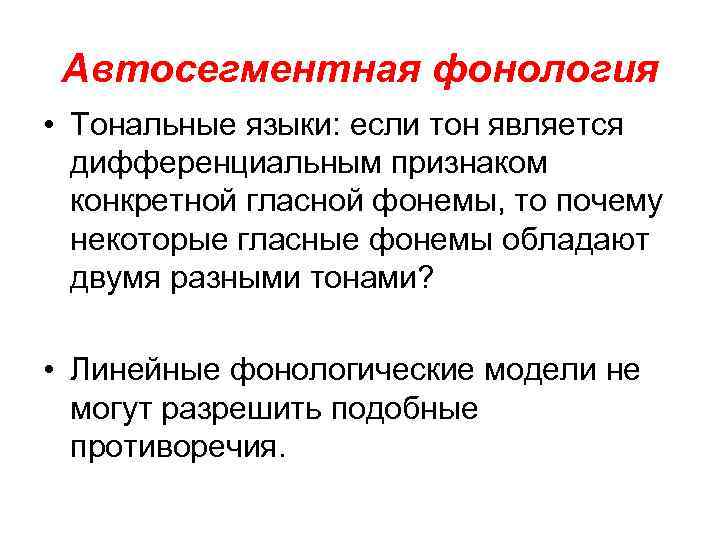 Автосегментная фонология

• Тональные языки: если тон является дифференциальным признаком конкретной гласной фонемы, то почему некоторые гласные фонемы обладают двумя разными тонами?

• Линейные фонологические модели не могут разрешить подобные противоречия.